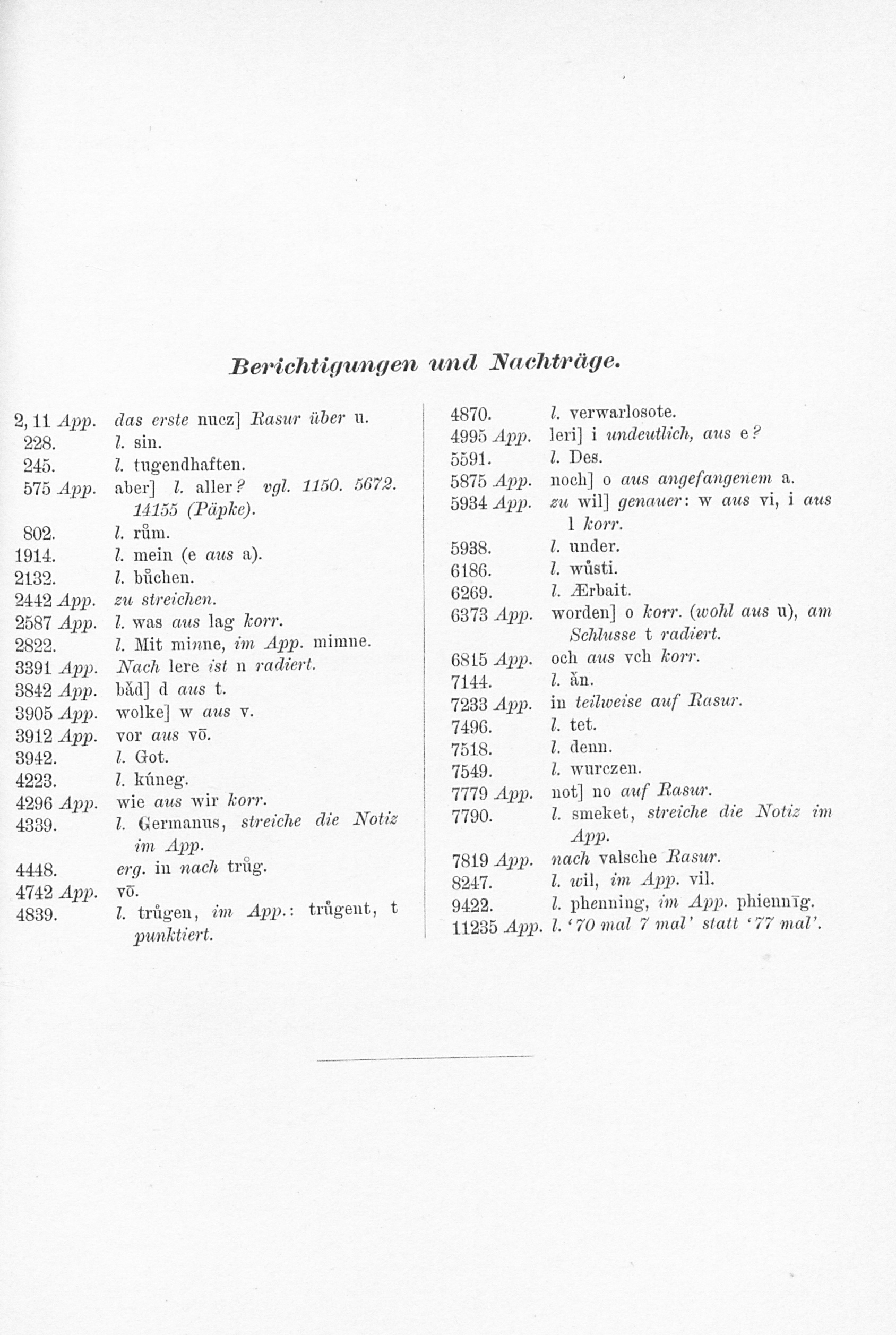 Berichtigungen und Nachträge.

2, 11 App. das erste nucz] Rasur über u.
228. l. sin.
245. l. tugendhaften.
575 App. aber] l. aller? vgl. 1150. 5672. 14155 (Päpke).
802. l. rům.
1914. l. mein (e aus a).
2132. l. bůchen.
2442 App. zu streichen.
2587 App. l. was aus lag korr.
2822. l. Mit minne, im App. mimne.
3391 App. Nach lere ist n radiert.
3842 App. bǎd] d aus t.
3905 App. wolke] w aus v.
3912 App. vor aus vō.
3942. l. Got.
4223. l. kúneg.
4296 App. wie aus wir korr.
4339. l. Germanus, streiche die Notiz im App.
4448. erg. in nach trůg.
4742 App. vō.
4839. l. trůgen, im App.: trůgent, t punktiert.

4870. l. verwarlosote.
4995 App. leri] i undeutlich, aus e?
5591. l. Des.
5875 App. noch] o aus angefangenem a.
5934 App. zu wil] genauer: w aus vi, i aus l korr.
5938. l. under.
6186. l. wůsti.
6269. l. Ærbait.
6373 App. worden] o korr. (wohl aus u), am Schlusse t radiert.
6815 App. och aus vch korr.
7144. l. ǎn.
7233 App. in teilweise auf Rasur.
7496. l. tet.
7518. l. denn.
7549. l. wurczen.
7779 App. not] no auf Rasur.
7790. l. smeket, streiche die Notiz im App.
7819 App. nach valsche Rasur.
8247. l. wil, im App. vil.
9422. l. phenning, im App. phiennīg.
11235 App. l. '70 mal 7 mal' statt '77 mal'.